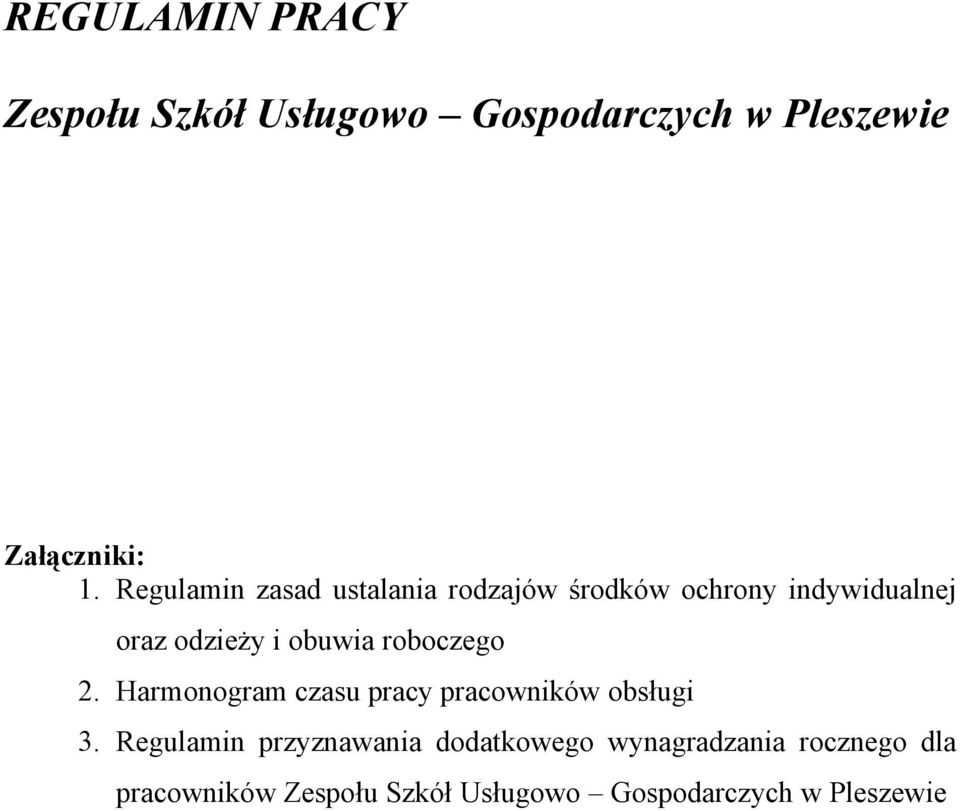 REGULAMIN PRACY

Zespołu Szkół Usługowo – Gospodarczych w Pleszewie

Załączniki:
1. Regulamin zasad ustalania rodzajów środków ochrony indywidualnej oraz odzieży i obuwia roboczego
2. Harmonogram czasu pracy pracowników obsługi
3. Regulamin przyznawania dodatkowego wynagradzania rocznego dla pracowników Zespołu Szkół Usługowo – Gospodarczych w Pleszewie